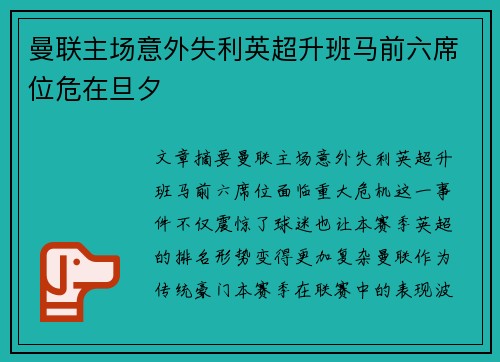 曼联主场意外失利英超升班马前六席位危在旦夕

文章摘要曼联主场意外失利英超升班马前六席位面临重大危机这一事件不仅震惊了球迷也让本赛季英超的排名形势变得更加复杂曼联作为传统豪门本赛季在联赛中的表现波